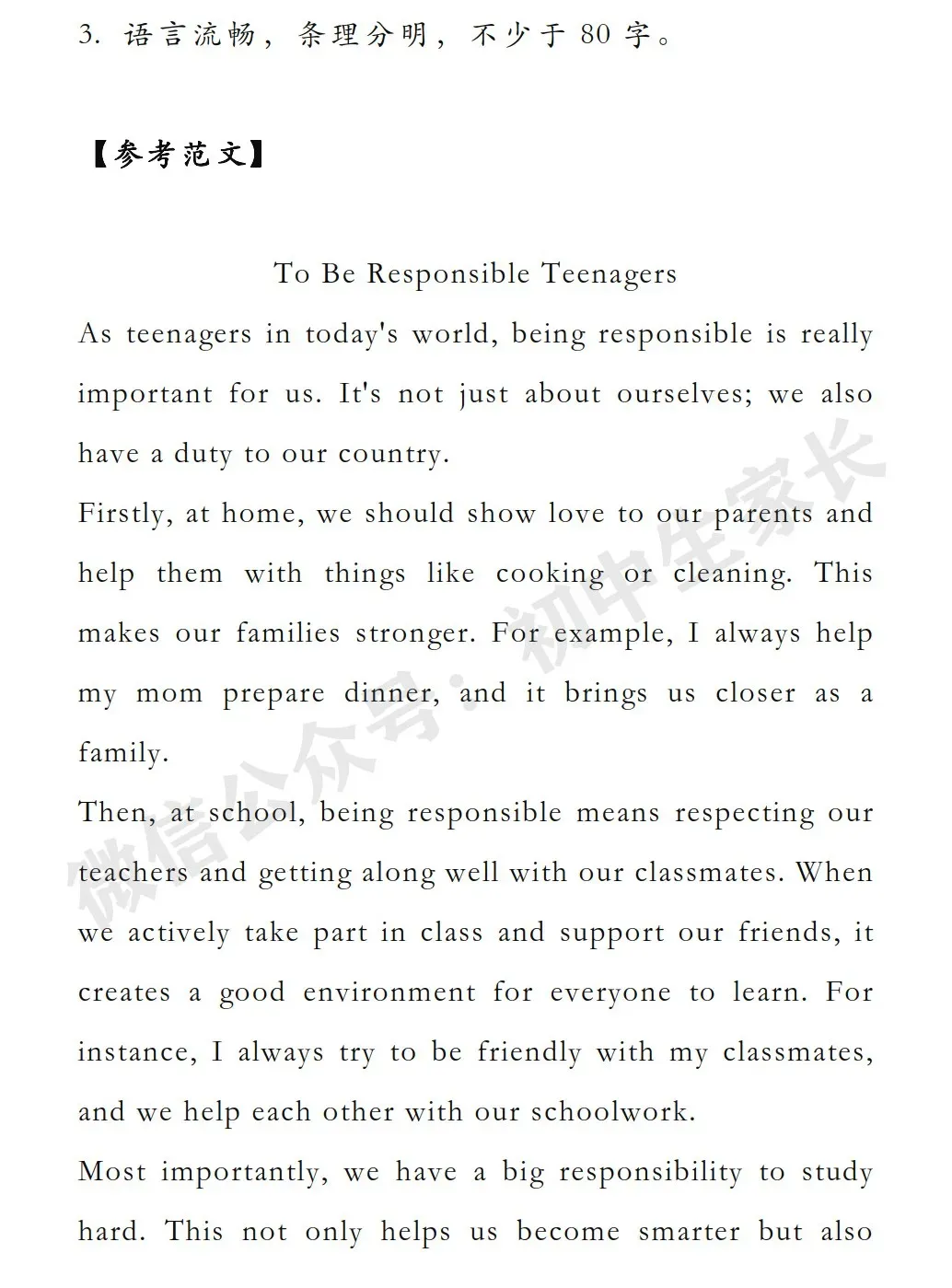 3. 语言流畅，条理分明，不少于 80 字。

【参考范文】

To Be Responsible Teenagers

As teenagers in today's world, being responsible is really important for us. It's not just about ourselves; we also have a duty to our country.

Firstly, at home, we should show love to our parents and help them with things like cooking or cleaning. This makes our families stronger. For example, I always help my mom prepare dinner, and it brings us closer as a family.

Then, at school, being responsible means respecting our teachers and getting along well with our classmates. When we actively take part in class and support our friends, it creates a good environment for everyone to learn. For instance, I always try to be friendly with my classmates, and we help each other with our schoolwork.

Most importantly, we have a big responsibility to study hard. This not only helps us become smarter but also

微信公众号：初中生家长